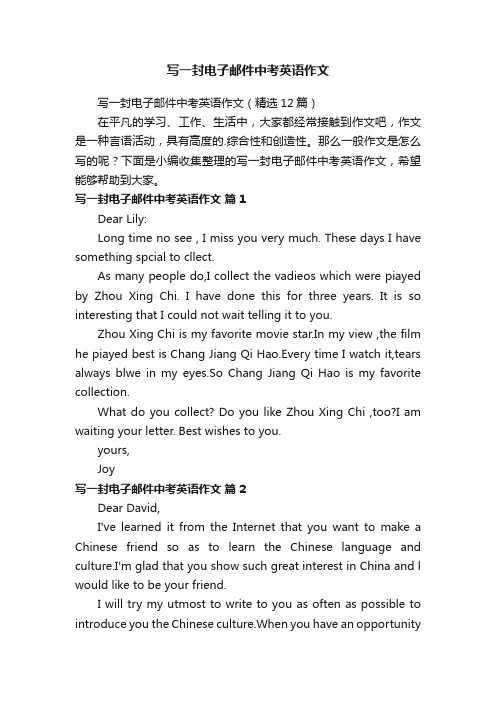 写一封电子邮件中考英语作文

写一封电子邮件中考英语作文（精选12篇）

在平凡的学习、工作、生活中，大家都经常接触到作文吧，作文是一种言语活动，具有高度的.综合性和创造性。那么一般作文是怎么写的呢？下面是小编收集整理的写一封电子邮件中考英语作文，希望能够帮助到大家。

写一封电子邮件中考英语作文 篇1

Dear Lily:

Long time no see , I miss you very much. These days I have something spcial to cllect.

As many people do,I collect the vadieos which were piayed by Zhou Xing Chi. I have done this for three years. It is so interesting that I could not wait telling it to you.

Zhou Xing Chi is my favorite movie star.In my view ,the film he piayed best is Chang Jiang Qi Hao.Every time I watch it,tears always blwe in my eyes.So Chang Jiang Qi Hao is my favorite collection.

What do you collect? Do you like Zhou Xing Chi ,too?I am waiting your letter. Best wishes to you.

yours,

Joy

写一封电子邮件中考英语作文 篇2

Dear David,

I've learned it from the Internet that you want to make a Chinese friend so as to learn the Chinese language and culture.I'm glad that you show such great interest in China and l would like to be your friend.

I will try my utmost to write to you as often as possible to introduce you the Chinese culture.When you have an opportunity